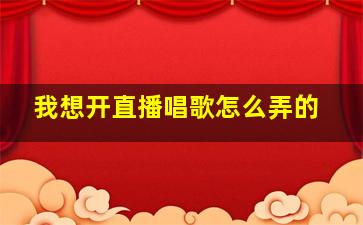 我想开直播唱歌怎么弄的